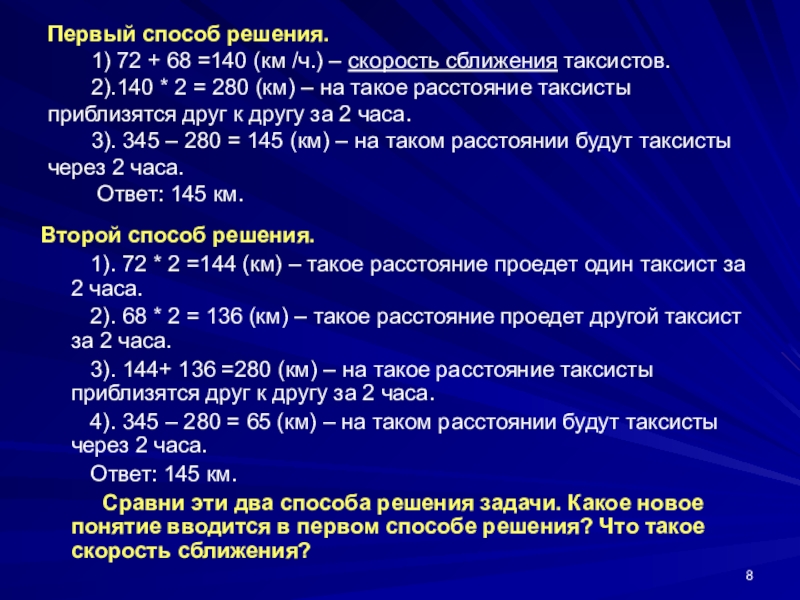 Первый способ решения.

1) 72 + 68 =140 (км /ч.) – скорость сближения таксистов.

2).140 * 2 = 280 (км) – на такое расстояние таксисты приблизятся друг к другу за 2 часа.

3). 345 – 280 = 145 (км) – на таком расстоянии будут таксисты через 2 часа.

Ответ: 145 км.

Второй способ решения.

1). 72 * 2 =144 (км) – такое расстояние проедет один таксист за 2 часа.

2). 68 * 2 = 136 (км) – такое расстояние проедет другой таксист за 2 часа.

3). 144+ 136 =280 (км) – на такое расстояние таксисты приблизятся друг к другу за 2 часа.

4). 345 – 280 = 65 (км) – на таком расстоянии будут таксисты через 2 часа.

Ответ: 145 км.

Сравни эти два способа решения задачи. Какое новое понятие вводится в первом способе решения? Что такое скорость сближения?

8